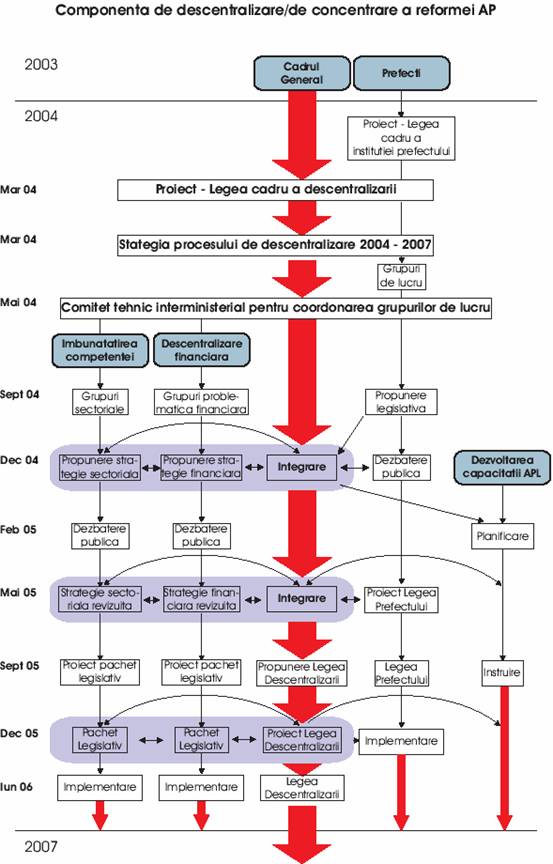 Componenta de descentralizare/de concentrare a reformei AP

2003

Cadrul General

Prefecti

2004

Proiect - Legea cadru a institutiei prefectului

Mar 04

Proiect - Legea cadru a descentralizarii

Mar 04

Stategia procesului de descentralizare 2004 - 2007

Grupuri de lucru

Mai 04

Comitet tehnic interministerial pentru coordonarea grupurilor de lucru

Imbunatatirea competentei

Descentralizare financiara

Sept 04

Grupuri sectoriale

Grupuri problematica financiara

Propunere legislativa

Dec 04

Propunere strategie sectoriala

Propunere strategie financiara

Integrare

Dezbatere publica

Dezvoltarea capacitatii APL

Feb 05

Dezbatere publica

Dezbatere publica

Planificare

Mai 05

Strategie sectoriala revizuita

Strategie financiara revizuita

Integrare

Proiect Legea Prefectului

Sept 05

Proiect pachet legislativ

Proiect pachet legislativ

Propunere Legea Descentralizarii

Legea Prefectului

Instruire

Dec 05

Pachet Legislativ

Pachet Legislativ

Proiect Legea Descentralizarii

Implementare

Iun 06

Implementare

Implementare

Legea Descentralizarii

2007